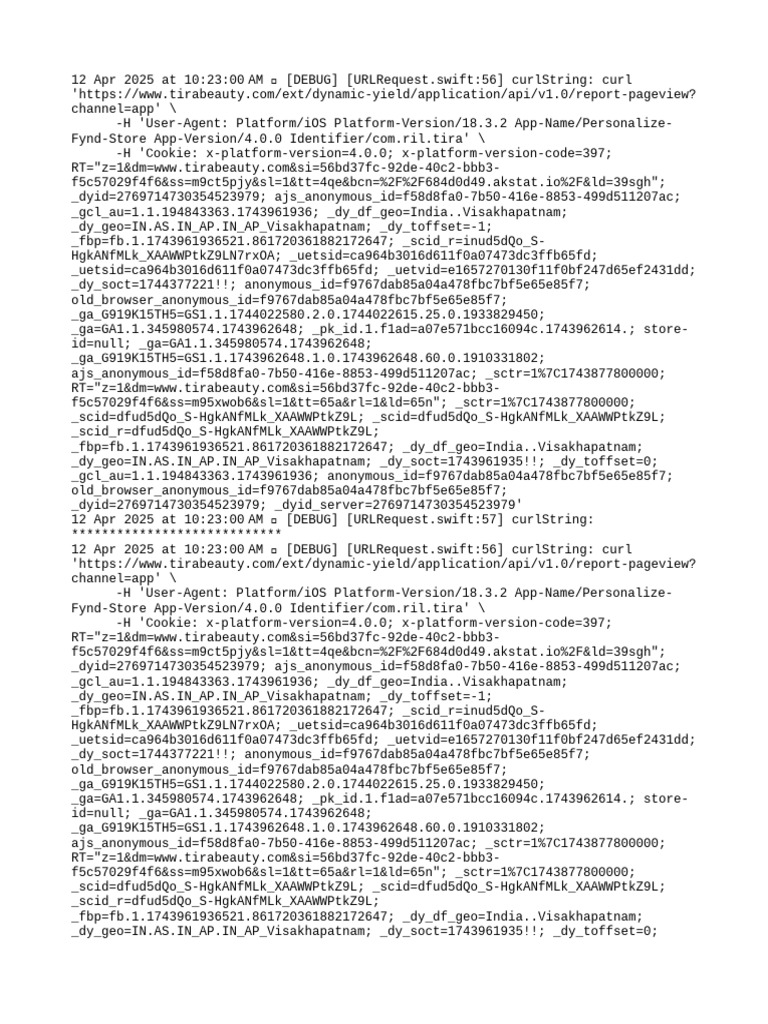 12 Apr 2025 at 10:23:00 AM ▫ [DEBUG] [URLRequest.swift:56] curlString: curl 'https://www.tirabeauty.com/ext/dynamic-yield/application/api/v1.0/report-pageview?channel=app' \
	-H 'User-Agent: Platform/iOS Platform-Version/18.3.2 App-Name/Personalize-Fynd-Store App-Version/4.0.0 Identifier/com.ril.tira' \
	-H 'Cookie: x-platform-version=4.0.0; x-platform-version-code=397; RT="z=1&dm=www.tirabeauty.com&si=56bd37fc-92de-40c2-bbb3-f5c57029f4f6&ss=m9ct5pjy&sl=1&tt=4qe&bcn=%2F%2F684d0d49.akstat.io%2F&ld=39sgh"; _dyid=2769714730354523979; ajs_anonymous_id=f58d8fa0-7b50-416e-8853-499d511207ac; _gcl_au=1.1.194843363.1743961936; _dy_df_geo=India..Visakhapatnam; _dy_geo=IN.AS.IN_AP.IN_AP_Visakhapatnam; _dy_toffset=-1; _fbp=fb.1.1743961936521.861720361882172647; _scid_r=inud5dQo_S-HgkANfMLk_XAAWWPtkZ9LN7rxOA; _uetsid=ca964b3016d611f0a07473dc3ffb65fd; _uetsid=ca964b3016d611f0a07473dc3ffb65fd; _uetvid=e1657270130f11f0bf247d65ef2431dd; _dy_soct=1744377221!!; anonymous_id=f9767dab85a04a478fbc7bf5e65e85f7; old_browser_anonymous_id=f9767dab85a04a478fbc7bf5e65e85f7; _ga_G919K15TH5=GS1.1.1744022580.2.0.1744022615.25.0.1933829450; _ga=GA1.1.345980574.1743962648; _pk_id.1.f1ad=a07e571bcc16094c.1743962614.; store-id=null; _ga=GA1.1.345980574.1743962648; _ga_G919K15TH5=GS1.1.1743962648.1.0.1743962648.60.0.1910331802; ajs_anonymous_id=f58d8fa0-7b50-416e-8853-499d511207ac; _sctr=1%7C1743877800000; RT="z=1&dm=www.tirabeauty.com&si=56bd37fc-92de-40c2-bbb3-f5c57029f4f6&ss=m95xwob6&sl=1&tt=65a&rl=1&ld=65n"; _sctr=1%7C1743877800000; _scid=dfud5dQo_S-HgkANfMLk_XAAWWPtkZ9L; _scid=dfud5dQo_S-HgkANfMLk_XAAWWPtkZ9L; _scid_r=dfud5dQo_S-HgkANfMLk_XAAWWPtkZ9L; _fbp=fb.1.1743961936521.861720361882172647; _dy_df_geo=India..Visakhapatnam; _dy_geo=IN.AS.IN_AP.IN_AP_Visakhapatnam; _dy_soct=1743961935!!; _dy_toffset=0; _gcl_au=1.1.194843363.1743961936; anonymous_id=f9767dab85a04a478fbc7bf5e65e85f7; old_browser_anonymous_id=f9767dab85a04a478fbc7bf5e65e85f7; _dyid=2769714730354523979; _dyid_server=2769714730354523979'
12 Apr 2025 at 10:23:00 AM ▫ [DEBUG] [URLRequest.swift:57] curlString: ****************************
12 Apr 2025 at 10:23:00 AM ▫ [DEBUG] [URLRequest.swift:56] curlString: curl 'https://www.tirabeauty.com/ext/dynamic-yield/application/api/v1.0/report-pageview?channel=app' \
	-H 'User-Agent: Platform/iOS Platform-Version/18.3.2 App-Name/Personalize-Fynd-Store App-Version/4.0.0 Identifier/com.ril.tira' \
	-H 'Cookie: x-platform-version=4.0.0; x-platform-version-code=397; RT="z=1&dm=www.tirabeauty.com&si=56bd37fc-92de-40c2-bbb3-f5c57029f4f6&ss=m9ct5pjy&sl=1&tt=4qe&bcn=%2F%2F684d0d49.akstat.io%2F&ld=39sgh"; _dyid=2769714730354523979; ajs_anonymous_id=f58d8fa0-7b50-416e-8853-499d511207ac; _gcl_au=1.1.194843363.1743961936; _dy_df_geo=India..Visakhapatnam; _dy_geo=IN.AS.IN_AP.IN_AP_Visakhapatnam; _dy_toffset=-1; _fbp=fb.1.1743961936521.861720361882172647; _scid_r=inud5dQo_S-HgkANfMLk_XAAWWPtkZ9LN7rxOA; _uetsid=ca964b3016d611f0a07473dc3ffb65fd; _uetsid=ca964b3016d611f0a07473dc3ffb65fd; _uetvid=e1657270130f11f0bf247d65ef2431dd; _dy_soct=1744377221!!; anonymous_id=f9767dab85a04a478fbc7bf5e65e85f7; old_browser_anonymous_id=f9767dab85a04a478fbc7bf5e65e85f7; _ga_G919K15TH5=GS1.1.1744022580.2.0.1744022615.25.0.1933829450; _ga=GA1.1.345980574.1743962648; _pk_id.1.f1ad=a07e571bcc16094c.1743962614.; store-id=null; _ga=GA1.1.345980574.1743962648; _ga_G919K15TH5=GS1.1.1743962648.1.0.1743962648.60.0.1910331802; ajs_anonymous_id=f58d8fa0-7b50-416e-8853-499d511207ac; _sctr=1%7C1743877800000; RT="z=1&dm=www.tirabeauty.com&si=56bd37fc-92de-40c2-bbb3-f5c57029f4f6&ss=m95xwob6&sl=1&tt=65a&rl=1&ld=65n"; _sctr=1%7C1743877800000; _scid=dfud5dQo_S-HgkANfMLk_XAAWWPtkZ9L; _scid=dfud5dQo_S-HgkANfMLk_XAAWWPtkZ9L; _scid_r=dfud5dQo_S-HgkANfMLk_XAAWWPtkZ9L; _fbp=fb.1.1743961936521.861720361882172647; _dy_df_geo=India..Visakhapatnam; _dy_geo=IN.AS.IN_AP.IN_AP_Visakhapatnam; _dy_soct=1743961935!!; _dy_toffset=0;